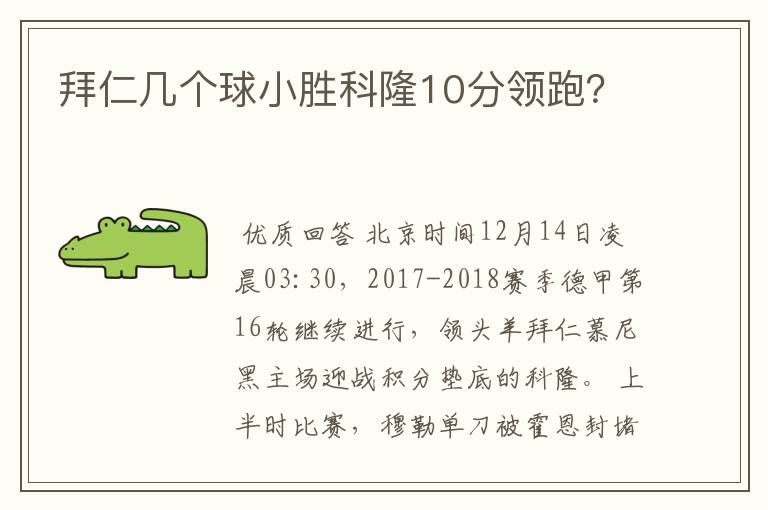 拜仁几个球小胜科隆10分领跑?

优质回答 北京时间12月14日凌晨03:30，2017-2018赛季德甲第16轮继续进行，领头羊拜仁慕尼黑主场迎战积分垫底的科隆。 上半时比赛，穆勒单刀被霍恩封堵